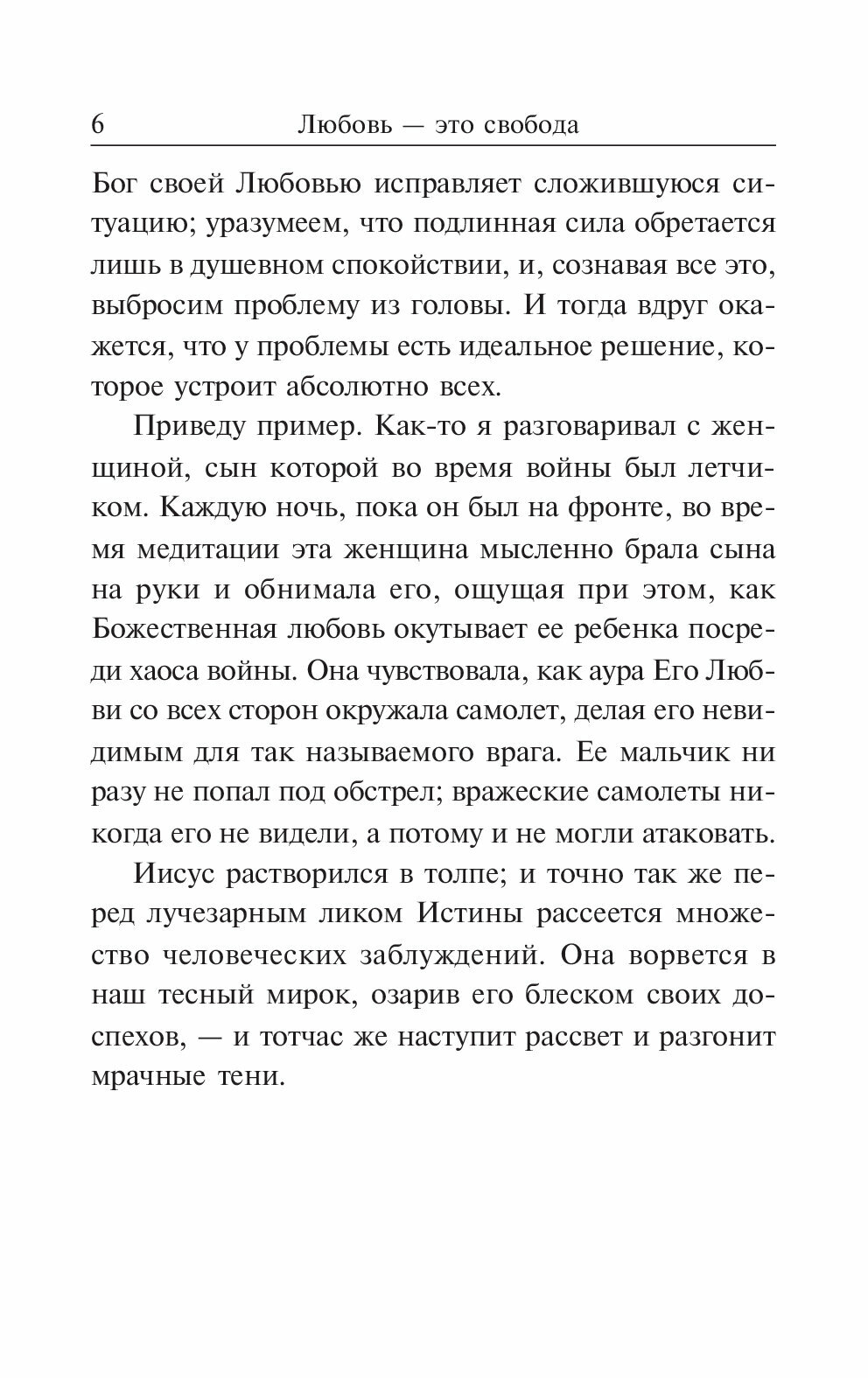 6 Любовь — это свобода

Бог своей Любовью исправляет сложившуюся ситуацию; уразумеем, что подлинная сила обретается лишь в душевном спокойствии, и, сознавая все это, выбросим проблему из головы. И тогда вдруг окажется, что у проблемы есть идеальное решение, которое устроит абсолютно всех.

Приведу пример. Как-то я разговаривал с женщиной, сын которой во время войны был летчиком. Каждую ночь, пока он был на фронте, во время медитации эта женщина мысленно брала сына на руки и обнимала его, ощущая при этом, как Божественная любовь окутывает ее ребенка посреди хаоса войны. Она чувствовала, как аура Его Любви со всех сторон окружала самолет, делая его невидимым для так называемого врага. Ее мальчик ни разу не попал под обстрел; вражеские самолеты никогда его не видели, а потому и не могли атаковать.

Иисус растворился в толпе; и точно так же перед лучезарным ликом Истины рассеется множество человеческих заблуждений. Она ворвется в наш тесный мирок, озарив его блеском своих доспехов, — и тотчас же наступит рассвет и разгонит мрачные тени.